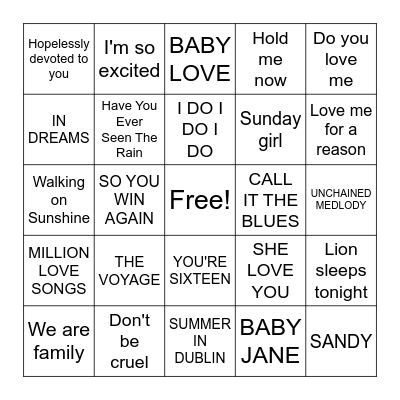 | Hopelessly devoted to you | I'm so excited | BABY LOVE | Hold me now | Do you love me |
|---|---|---|---|---|
| IN DREAMS | Have You Ever Seen The Rain | I DO I DO I DO | Sunday girl | Love me for a reason |
| Walking on Sunshine | SO YOU WIN AGAIN | Free! | CALL IT THE BLUES | UNCHAINED MEDLODY |
| MILLION LOVE SONGS | THE VOYAGE | YOU'RE SIXTEEN | SHE LOVE YOU | Lion sleeps tonight |
| We are family | Don't be cruel | SUMMER IN DUBLIN | BABY JANE | SANDY |